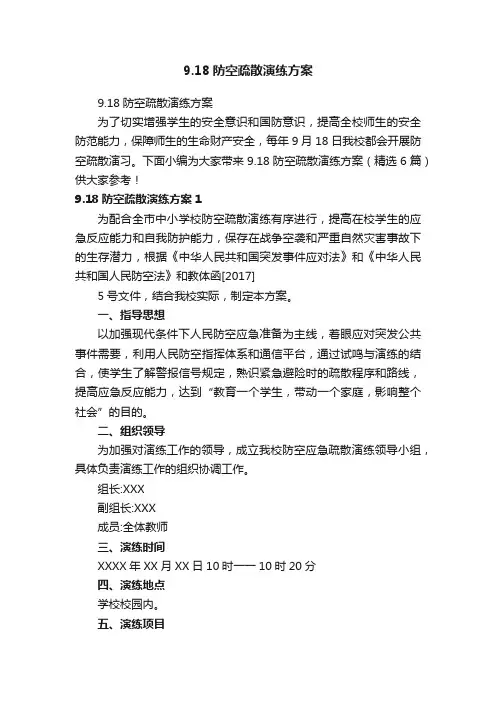 9.18 防空疏散演练方案

9.18 防空疏散演练方案

为了切实增强学生的安全意识和国防意识，提高全校师生的安全防范能力，保障师生的生命财产安全，每年 9 月 18 日我校都会开展防空疏散演习。下面小编为大家带来 9.18 防空疏散演练方案（精选 6 篇）供大家参考！

9.18 防空疏散演练方案 1

为配合全市中小学校防空疏散演练有序进行，提高在校学生的应急反应能力和自我防护能力，保存在战争空袭和严重自然灾害事故下的生存潜力，根据《中华人民共和国突发事件应对法》和《中华人民共和国人民防空法》和教体函[2017]

5 号文件，结合我校实际，制定本方案。

一、指导思想

以加强现代条件下人民防空应急准备为主线，着眼应对突发公共事件需要，利用人民防空指挥体系和通信平台，通过试鸣与演练的结合，使学生了解警报信号规定，熟识紧急避险时的疏散程序和路线，提高应急反应能力，达到“教育一个学生，带动一个家庭，影响整个社会”的目的。

二、组织领导

为加强对演练工作的领导，成立我校防空应急疏散演练领导小组，具体负责演练工作的组织协调工作。

组长:XXX

副组长:XXX

成员:全体教师

三、演练时间

XXXX 年 XX 月 XX 日 10 时—— 10 时 20 分

四、演练地点

学校校园内。

五、演练项目